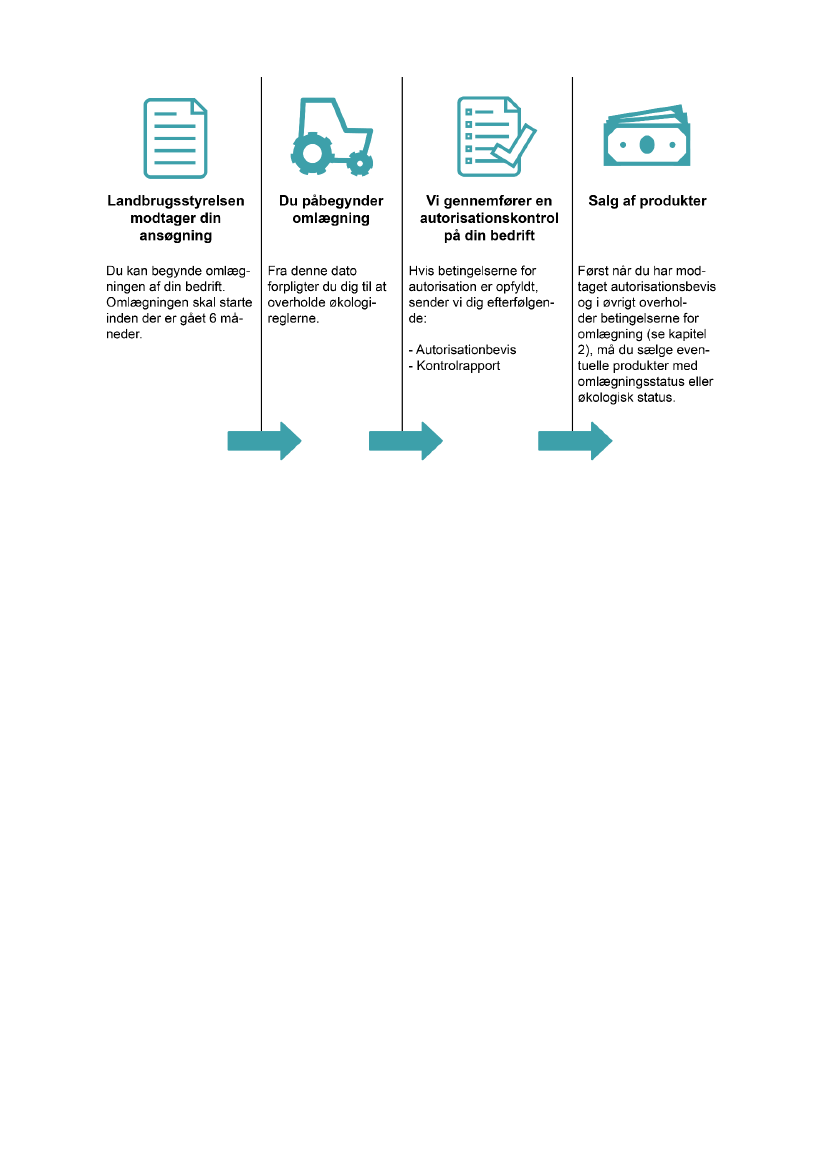 Landbrugsstyrelsen modtager din ansøgning

Du kan begynde omlægningen af din bedrift. Omlægningen skal starte inden der er gået 6 måneder.

Du påbegynder omlægning

Fra denne dato forpligter du dig til at overholde økologireglerne.

Vi gennemfører en autorisationskontrol på din bedrift

Hvis betingelserne for autorisation er opfyldt, sender vi dig efterfølgende:

- Autorisationbevis
- Kontrolrapport

Salg af produkter

Først når du har modtaget autorisationsbevis og i øvrigt overholder betingelserne for omlægning (se kapitel 2), må du sælge eventuelle produkter med omlægningsstatus eller økologisk status.